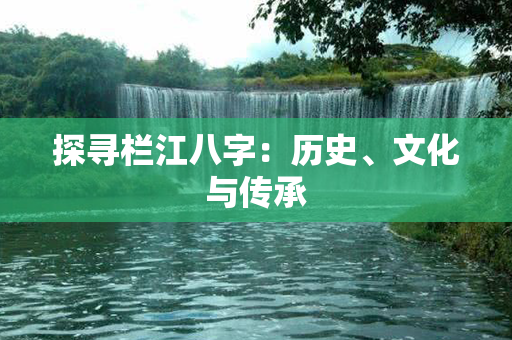 探寻栏江八字：历史、文化与传承